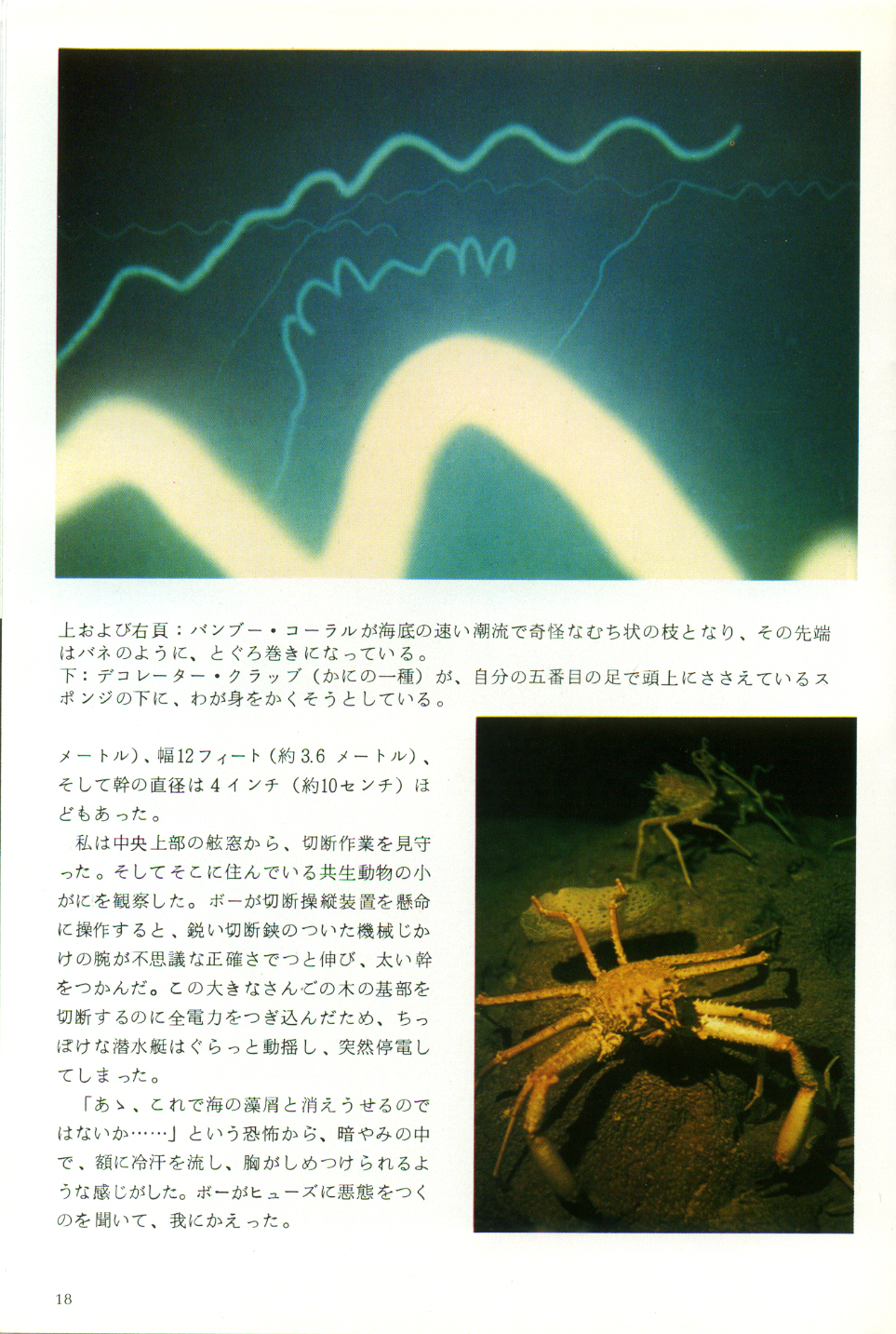 上および右頁：バンブー・コーラルが海底の速い潮流で奇怪なむち状の枝となり、その先端はバネのように、とぐろ巻きになっている。
下：デコレーター・クラッブ（かにの一種）が、自分の五番目の足で頭上にささえているスポンジの下に、わが身をかくそうとしている。

メートル）、幅12フィート（約3.6メートル）、そして幹の直径は4インチ（約10センチ）ほどもあった。

私は中央上部の舷窓から、切断作業を見守った。そしてそこに住んでいる共生動物の小がにを観察した。ボーが切断操縦装置を懸命に操作すると、鋭い切断鋏のついた機械じかけの腕が不思議な正確さでつと伸び、太い幹をつかんだ。この大きなさんごの木の基部を切断するのに全電力をつぎ込んだため、ちっぽけな潜水艇はぐらっと動揺し、突然停電してしまった。

「あゝ、これで海の藻屑と消えうせるのではないか……」という恐怖から、暗やみの中で、額に冷汗を流し、胸がしめつけられるような感じがした。ボーがヒューズに悪態をつくのを聞いて、我にかえった。

18